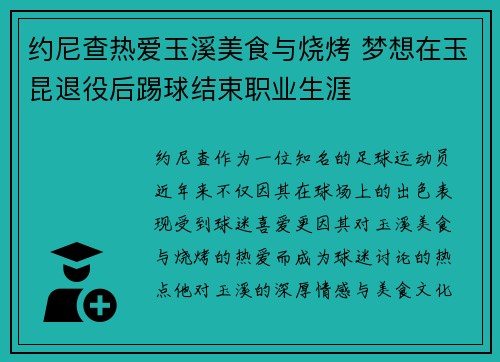 约尼查热爱玉溪美食与烧烤 梦想在玉昆退役后踢球结束职业生涯

约尼查作为一位知名的足球运动员近年来不仅因其在球场上的出色表现受到球迷喜爱更因其对玉溪美食与烧烤的热爱而成为球迷讨论的热点他对玉溪的深厚情感与美食文化